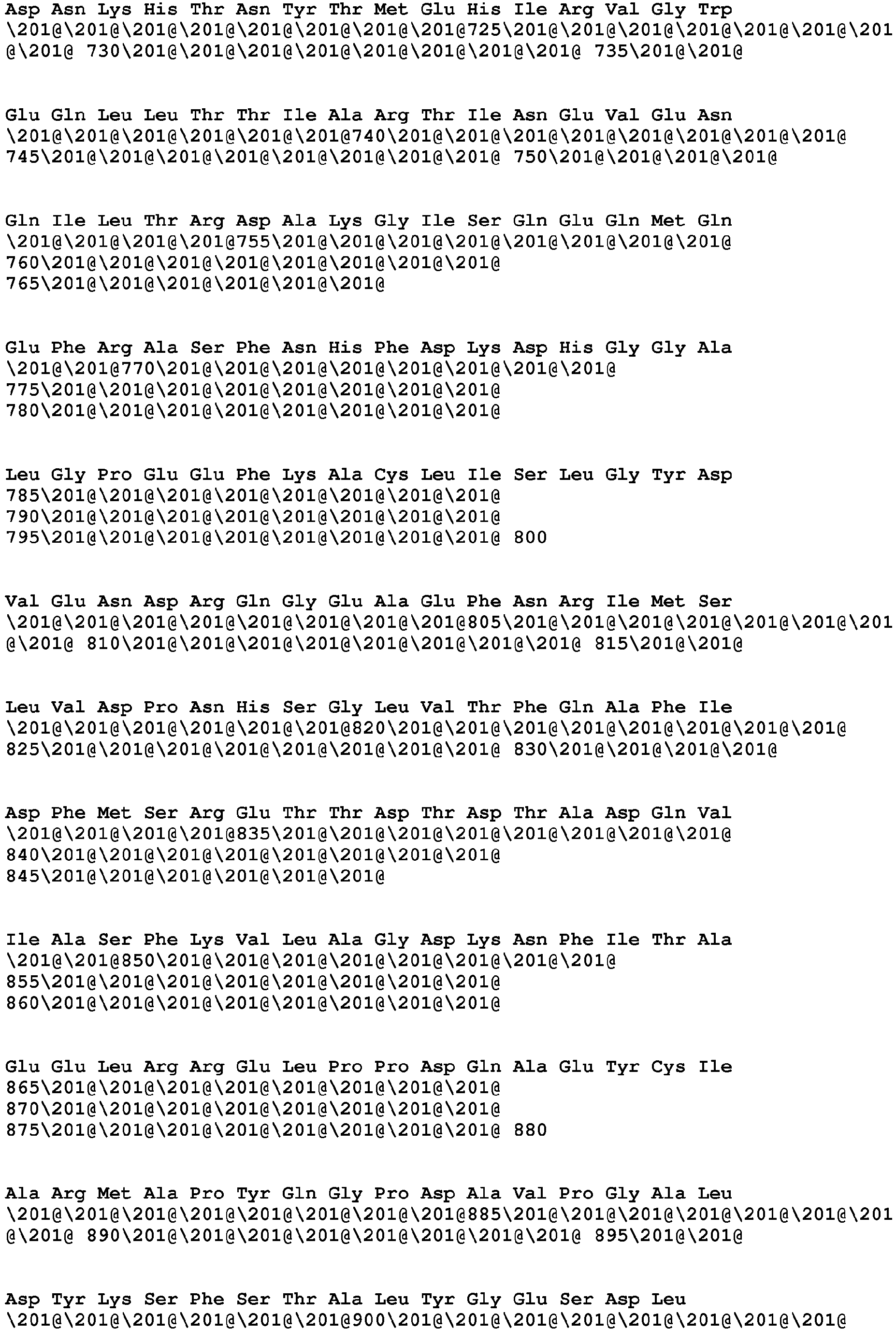 Asp Asn Lys His Thr Asn Tyr Thr Met Glu His Ile Arg Val Gly Trp
\201@\201@\201@\201@\201@\201@\201@\201@725\201@\201@\201@\201@\201@\201@\201@\201@ 730\201@\201@\201@\201@\201@\201@\201@\201@ 735\201@\201@

Glu Gln Leu Leu Thr Thr Ile Ala Arg Thr Ile Asn Glu Val Glu Asn
\201@\201@\201@\201@\201@\201@740\201@\201@\201@\201@\201@\201@\201@\201@
745\201@\201@\201@\201@\201@\201@\201@\201@ 750\201@\201@\201@\201@

Gln Ile Leu Thr Arg Asp Ala Lys Gly Ile Ser Gln Glu Gln Met Gln
\201@\201@\201@\201@755\201@\201@\201@\201@\201@\201@\201@\201@
760\201@\201@\201@\201@\201@\201@\201@\201@
765\201@\201@\201@\201@\201@\201@

Glu Phe Arg Ala Ser Phe Asn His Phe Asp Lys Asp His Gly Gly Ala
\201@\201@770\201@\201@\201@\201@\201@\201@\201@\201@
775\201@\201@\201@\201@\201@\201@\201@\201@
780\201@\201@\201@\201@\201@\201@\201@\201@

Leu Gly Pro Glu Glu Phe Lys Ala Cys Leu Ile Ser Leu Gly Tyr Asp
785\201@\201@\201@\201@\201@\201@\201@\201@
790\201@\201@\201@\201@\201@\201@\201@\201@
795\201@\201@\201@\201@\201@\201@\201@\201@ 800

Val Glu Asn Asp Arg Gln Gly Glu Ala Glu Phe Asn Arg Ile Met Ser
\201@\201@\201@\201@\201@\201@\201@\201@805\201@\201@\201@\201@\201@\201@\201@\201@ 810\201@\201@\201@\201@\201@\201@\201@\201@ 815\201@\201@

Leu Val Asp Pro Asn His Ser Gly Leu Val Thr Phe Gln Ala Phe Ile
\201@\201@\201@\201@\201@\201@820\201@\201@\201@\201@\201@\201@\201@\201@
825\201@\201@\201@\201@\201@\201@\201@\201@ 830\201@\201@\201@\201@

Asp Phe Met Ser Arg Glu Thr Thr Asp Thr Asp Thr Ala Asp Gln Val
\201@\201@\201@\201@835\201@\201@\201@\201@\201@\201@\201@\201@
840\201@\201@\201@\201@\201@\201@\201@\201@
845\201@\201@\201@\201@\201@\201@

Ile Ala Ser Phe Lys Val Leu Ala Gly Asp Lys Asn Phe Ile Thr Ala
\201@\201@850\201@\201@\201@\201@\201@\201@\201@\201@
855\201@\201@\201@\201@\201@\201@\201@\201@
860\201@\201@\201@\201@\201@\201@\201@\201@

Glu Glu Leu Arg Arg Glu Leu Pro Pro Asp Gln Ala Glu Tyr Cys Ile
865\201@\201@\201@\201@\201@\201@\201@\201@
870\201@\201@\201@\201@\201@\201@\201@\201@
875\201@\201@\201@\201@\201@\201@\201@\201@ 880

Ala Arg Met Ala Pro Tyr Gln Gly Pro Asp Ala Val Pro Gly Ala Leu
\201@\201@\201@\201@\201@\201@\201@\201@885\201@\201@\201@\201@\201@\201@\201@\201@ 890\201@\201@\201@\201@\201@\201@\201@\201@ 895\201@\201@

Asp Tyr Lys Ser Phe Ser Thr Ala Leu Tyr Gly Glu Ser Asp Leu
\201@\201@\201@\201@\201@\201@900\201@\201@\201@\201@\201@\201@\201@\201@